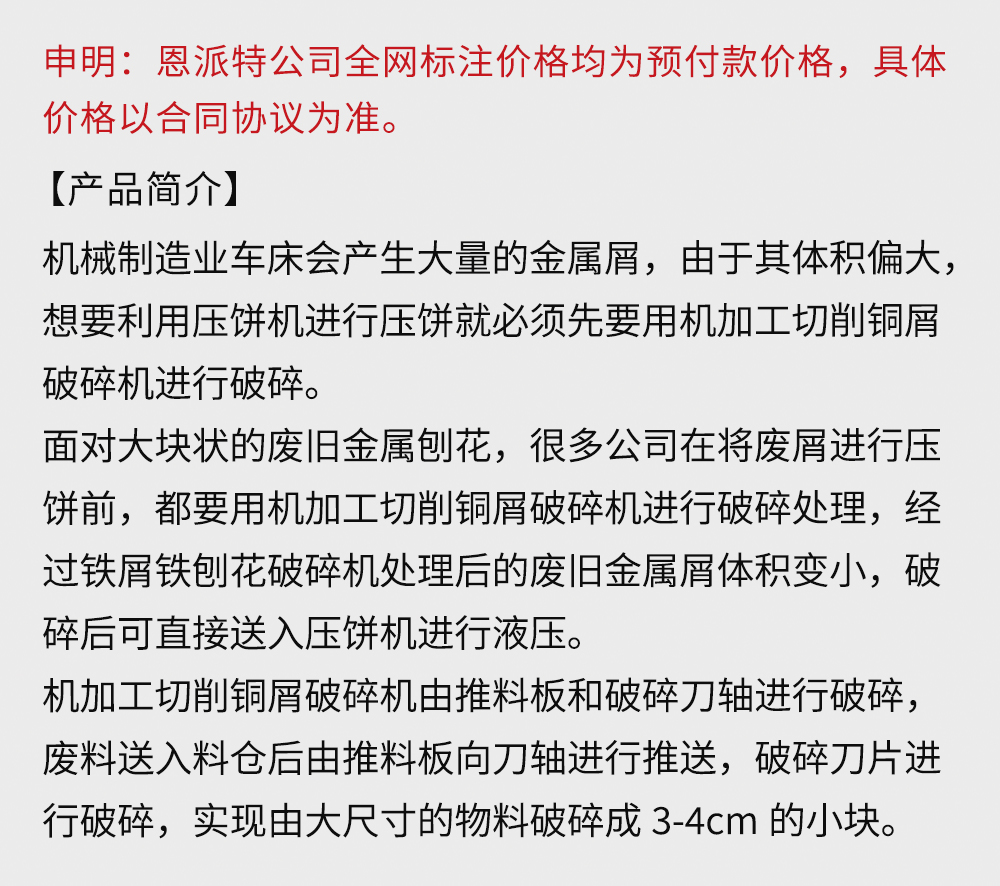 申明：恩派特公司全网标注价格均为预付款价格，具体价格以合同协议为准。

【产品简介】

机械制造业车床会产生大量的金属屑，由于其体积偏大，想要利用压饼机进行压饼就必须先要用机加工切削铜屑破碎机进行破碎。

面对大块状的废旧金属刨花，很多公司在将废屑进行压饼前，都要用机加工切削铜屑破碎机进行破碎处理，经过铁屑铁刨花破碎机处理后的废旧金属屑体积变小，破碎后可直接送入压饼机进行液压。

机加工切削铜屑破碎机由推料板和破碎刀轴进行破碎，废料送入料仓后由推料板向刀轴进行推送，破碎刀片进行破碎，实现由大尺寸的物料破碎成 3-4cm 的小块。